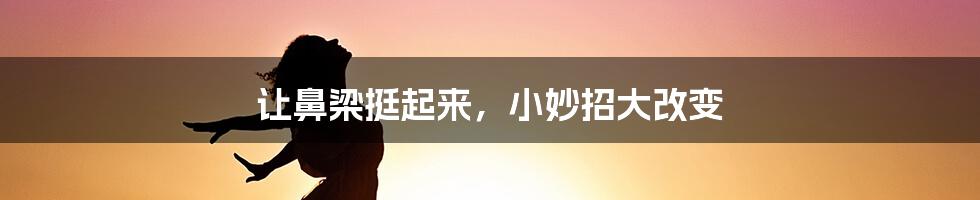 让鼻梁挺起来，小妙招大改变